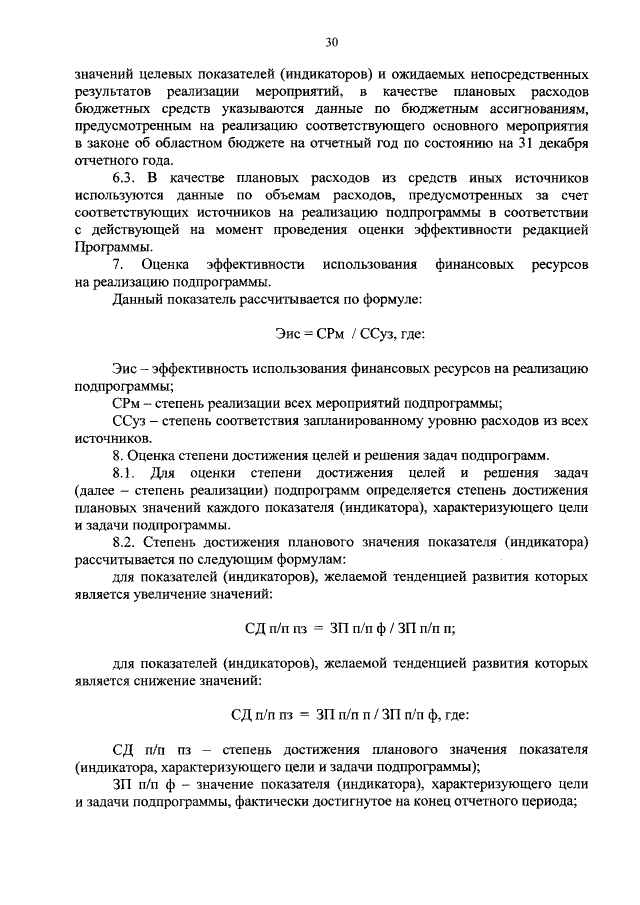 30

значений целевых показателей (индикаторов) и ожидаемых непосредственных результатов реализации мероприятий, в качестве плановых расходов бюджетных средств указываются данные по бюджетным ассигнованиям, предусмотренным на реализацию соответствующего основного мероприятия в законе об областном бюджете на отчетный год по состоянию на 31 декабря отчетного года.

6.3. В качестве плановых расходов из средств иных источников используются данные по объемам расходов, предусмотренных за счет соответствующих источников на реализацию подпрограммы в соответствии с действующей на момент проведения оценки эффективности редакцией Программы.

7. Оценка эффективности использования финансовых ресурсов на реализацию подпрограммы.

Данный показатель рассчитывается по формуле:

Эис = СРм / ССуз, где:

Эис – эффективность использования финансовых ресурсов на реализацию подпрограммы;

СРм – степень реализации всех мероприятий подпрограммы;

ССуз – степень соответствия запланированному уровню расходов из всех источников.

8. Оценка степени достижения целей и решения задач подпрограмм.

8.1. Для оценки степени достижения целей и решения задач (далее – степень реализации) подпрограмм определяется степень достижения плановых значений каждого показателя (индикатора), характеризующего цели и задачи подпрограммы.

8.2. Степень достижения планового значения показателя (индикатора) рассчитывается по следующим формулам:

для показателей (индикаторов), желаемой тенденцией развития которых является увеличение значений:

СД п/п пз = ЗП п/п ф / ЗП п/п п;

для показателей (индикаторов), желаемой тенденцией развития которых является снижение значений:

СД п/п пз = ЗП п/п п / ЗП п/п ф, где:

СД п/п пз – степень достижения планового значения показателя (индикатора, характеризующего цели и задачи подпрограммы);

ЗП п/п ф – значение показателя (индикатора), характеризующего цели и задачи подпрограммы, фактически достигнутое на конец отчетного периода;